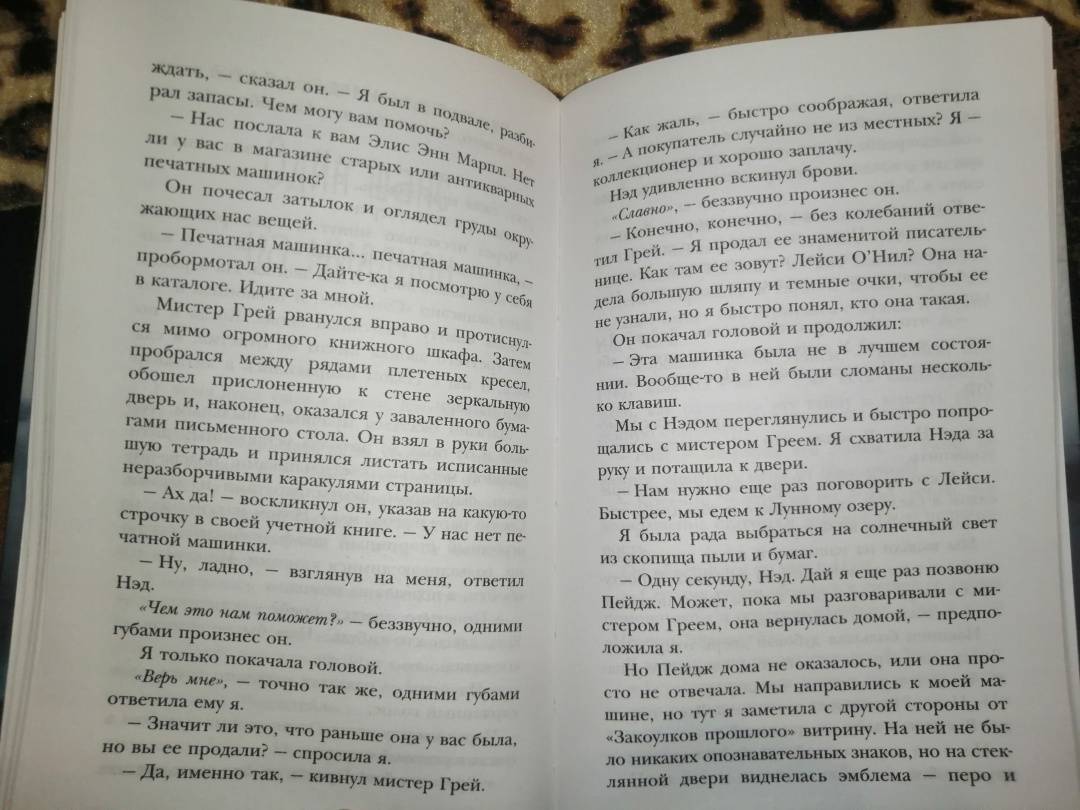 ждать, — сказал он. — Я был в подвале, разбирал запасы. Чем могу вам помочь?

— Нас послала к вам Элис Энн Марпл. Нет ли у вас в магазине старых или антикварных печатных машинок?

Он почесал затылок и оглядел груды окружающих нас вещей.

— Печатная машинка... печатная машинка, — пробормотал он. — Дайте-ка я посмотрю у себя в каталоге. Идите за мной.

Мистер Грей рванулся вправо и протиснулся мимо огромного книжного шкафа. Затем пробрался между рядами плетеных кресел, обошел прислоненную к стене зеркальную дверь и, наконец, оказался у заваленного бумагами письменного стола. Он взял в руки большую тетрадь и принялся листать исписанные неразборчивыми каракулями страницы.

— Ах да! — воскликнул он, указав на какую-то строчку в своей учетной книге. — У нас нет печатной машинки.

— Ну, ладно, — взглянув на меня, ответил Нэд.

«Чем это нам поможет?» — беззвучно, одними губами произнес он.

Я только покачала головой.

«Верь мне», — точно так же, одними губами ответила ему я.

— Значит ли это, что раньше она у вас была, но вы ее продали? — спросила я.

— Да, именно так, — кивнул мистер Грей.

— Как жаль, — быстро соображая, ответила я. — А покупатель случайно не из местных? Я — коллекционер и хорошо заплачу.

Нэд удивленно вскинул брови.

«Славно», — беззвучно произнес он.

— Конечно, конечно, — без колебаний ответил Грей. — Я продал ее знаменитой писательнице. Как там ее зовут? Лейси О'Нил? Она надела большую шляпу и темные очки, чтобы ее не узнали, но я быстро понял, кто она такая.

Он покачал головой и продолжил:

— Эта машинка была не в лучшем состоянии. Вообще-то в ней были сломаны несколько клавиш.

Мы с Нэдом переглянулись и быстро попрощались с мистером Греем. Я схватила Нэда за руку и потащила к двери.

— Нам нужно еще раз поговорить с Лейси. Быстрее, мы едем к Лунному озеру.

Я была рада выбраться на солнечный свет из скопища пыли и бумаг.

— Одну секунду, Нэд. Дай я еще раз позвоню Пейдж. Может, пока мы разговаривали с мистером Греем, она вернулась домой, — предположила я.

Но Пейдж дома не оказалось, или она просто не отвечала. Мы направились к моей машине, но тут я заметила с другой стороны от «Закоулков прошлого» витрину. На ней не было никаких опознавательных знаков, но на стеклянной двери виднелась эмблема — перо и